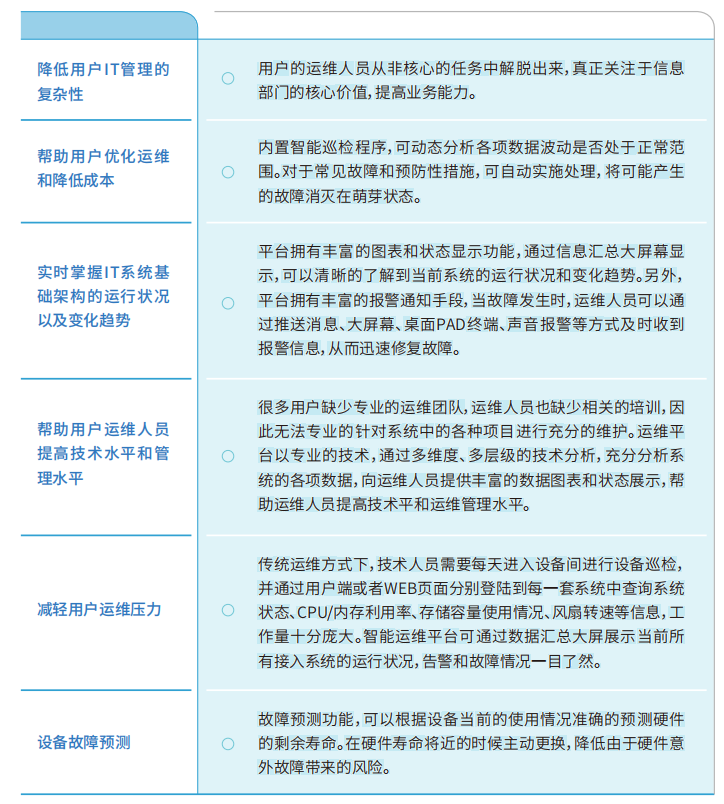 | | |
|---|---|
| 降低用户IT管理的复杂性 | 用户的运维人员从非核心的任务中解脱出来，真正关注于信息部门的核心价值，提高业务能力。 |
| 帮助用户优化运维和降低成本 | 内置智能巡检程序，可动态分析各项数据波动是否处于正常范围。对于常见故障和预防性措施，可自动实施处理，将可能产生的故障消灭在萌芽状态。 |
| 实时掌握IT系统基础架构的运行状况以及变化趋势 | 平台拥有丰富的图表和状态显示功能，通过信息汇总大屏幕显示，可以清晰的了解到当前系统的运行状况和变化趋势。另外，平台拥有丰富的报警通知手段，当故障发生时，运维人员可以通过推送消息、大屏幕、桌面PAD终端、声音报警等方式及时收到报警信息，从而迅速修复故障。 |
| 帮助用户运维人员提高技术水平和管理水平 | 很多用户缺少专业的运维团队，运维人员也缺少相关的培训，因此无法专业的针对系统中的各种项目进行充分的维护。运维平台以专业的技术，通过多维度、多层级的技术分析，充分分析系统的各项数据，向运维人员提供丰富的数据图表和状态展示，帮助运维人员提高技术平和运维管理水平。 |
| 减轻用户运维压力 | 传统运维方式下，技术人员需要每天进入设备间进行设备巡检，并通过用户端或者WEB页面分别登陆到每一套系统中查询系统状态、CPU/内存利用率、存储容量使用情况、风扇转速等信息，工作量十分庞大。智能运维平台可通过数据汇总大屏展示当前所有接入系统的运行状况，告警和故障情况一目了然。 |
| 设备故障预测 | 故障预测功能，可以根据设备当前的使用情况准确的预测硬件的剩余寿命。在硬件寿命将近的时候主动更换，降低由于硬件意外故障带来的风险。 |